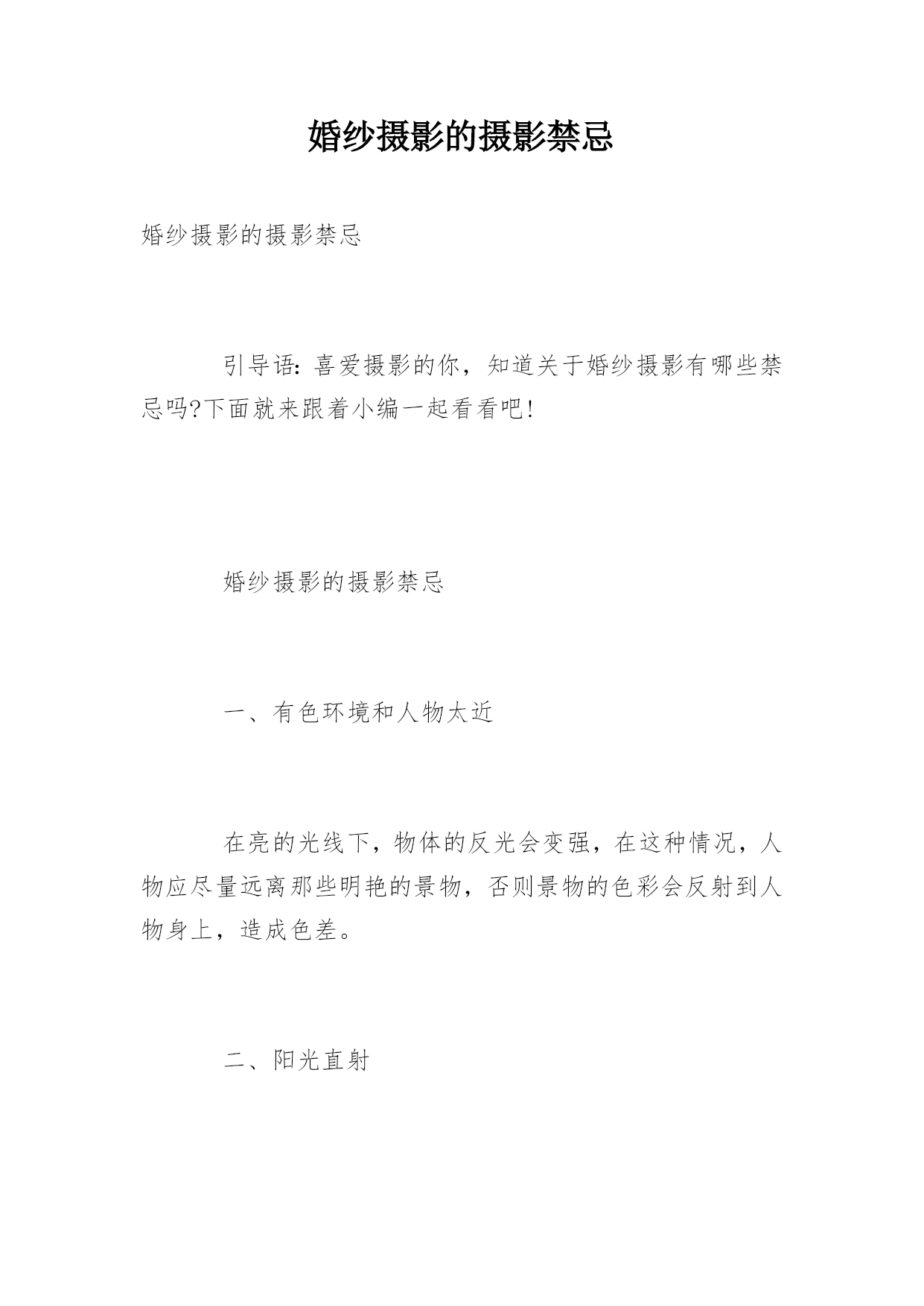 婚纱摄影的摄影禁忌

婚纱摄影的摄影禁忌

引导语：喜爱摄影的你，知道关于婚纱摄影有哪些禁忌吗?下面就来跟着小编一起看看吧!

婚纱摄影的摄影禁忌

一、有色环境和人物太近

在亮的光线下，物体的反光会变强，在这种情况，人物应尽量远离那些明艳的景物，否则景物的色彩会反射到人物身上，造成色差。

二、阳光直射